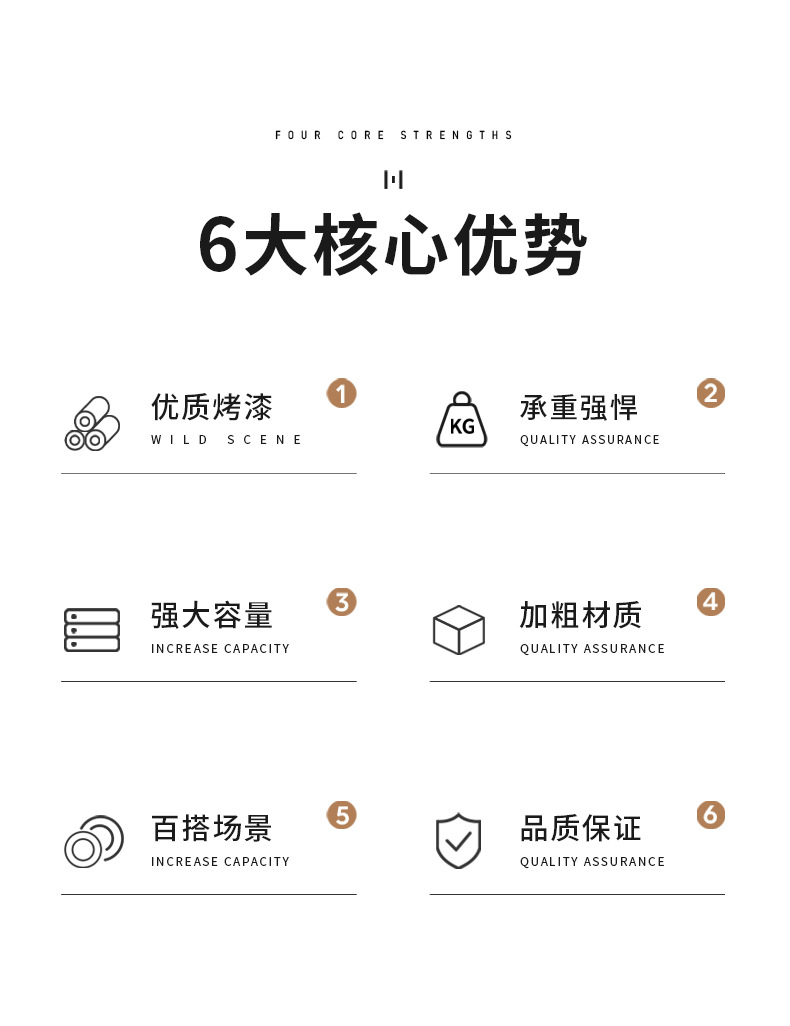 FOUR CORE STRENGTHS

6大核心优势

优质烤漆
WILD SCENE
1

KG
承重强悍
QUALITY ASSURANCE
2

强大容量
INCREASE CAPACITY
3

加粗材质
QUALITY ASSURANCE
4

百搭场景
INCREASE CAPACITY
5

品质保证
QUALITY ASSURANCE
6